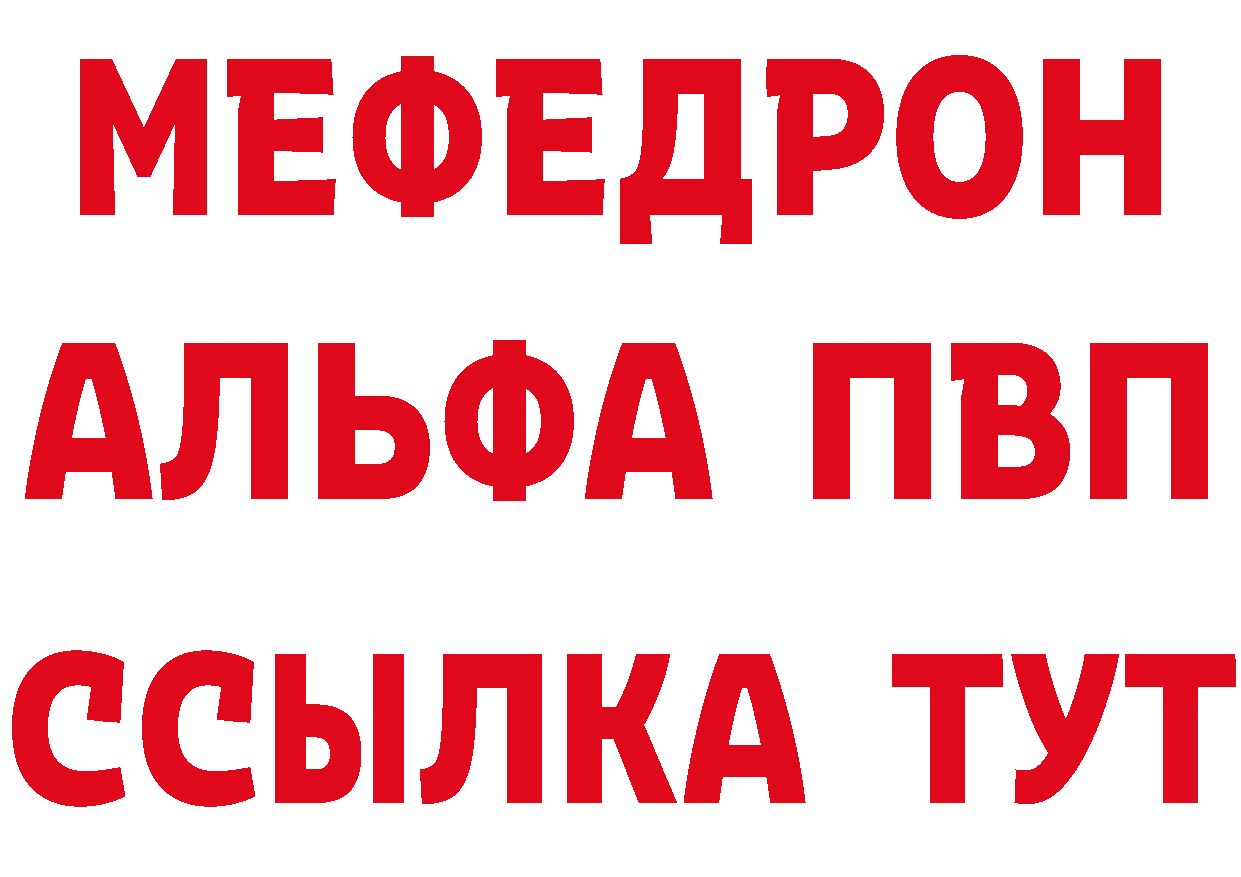 МЕФЕДРОН
АЛЬФА ПВП
ССЫЛКА ТУТ